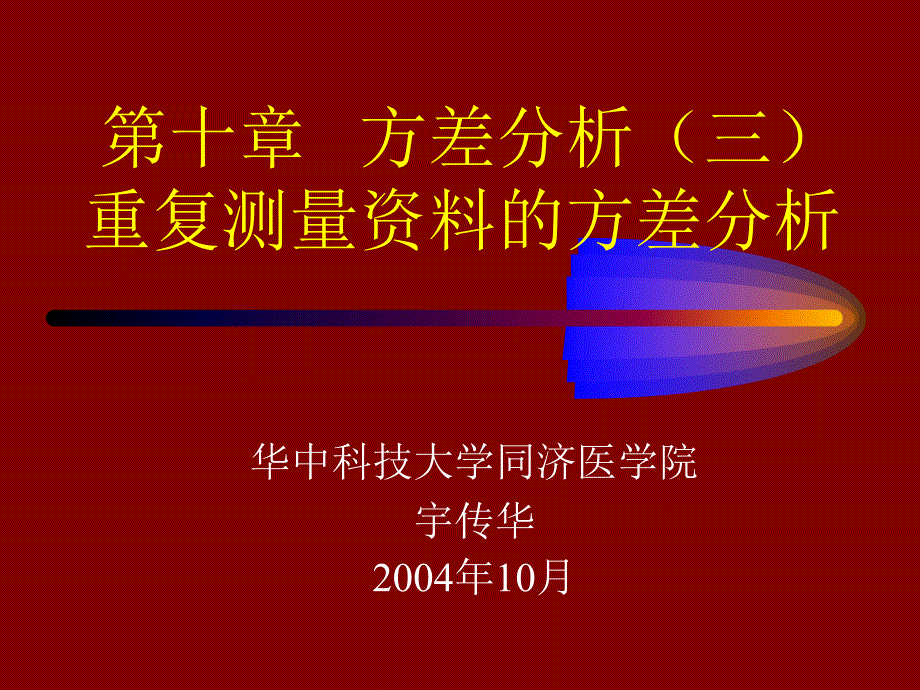 第十章　方差分析（三）
重复测量资料的方差分析

华中科技大学同济医学院
宇传华
2004年10月